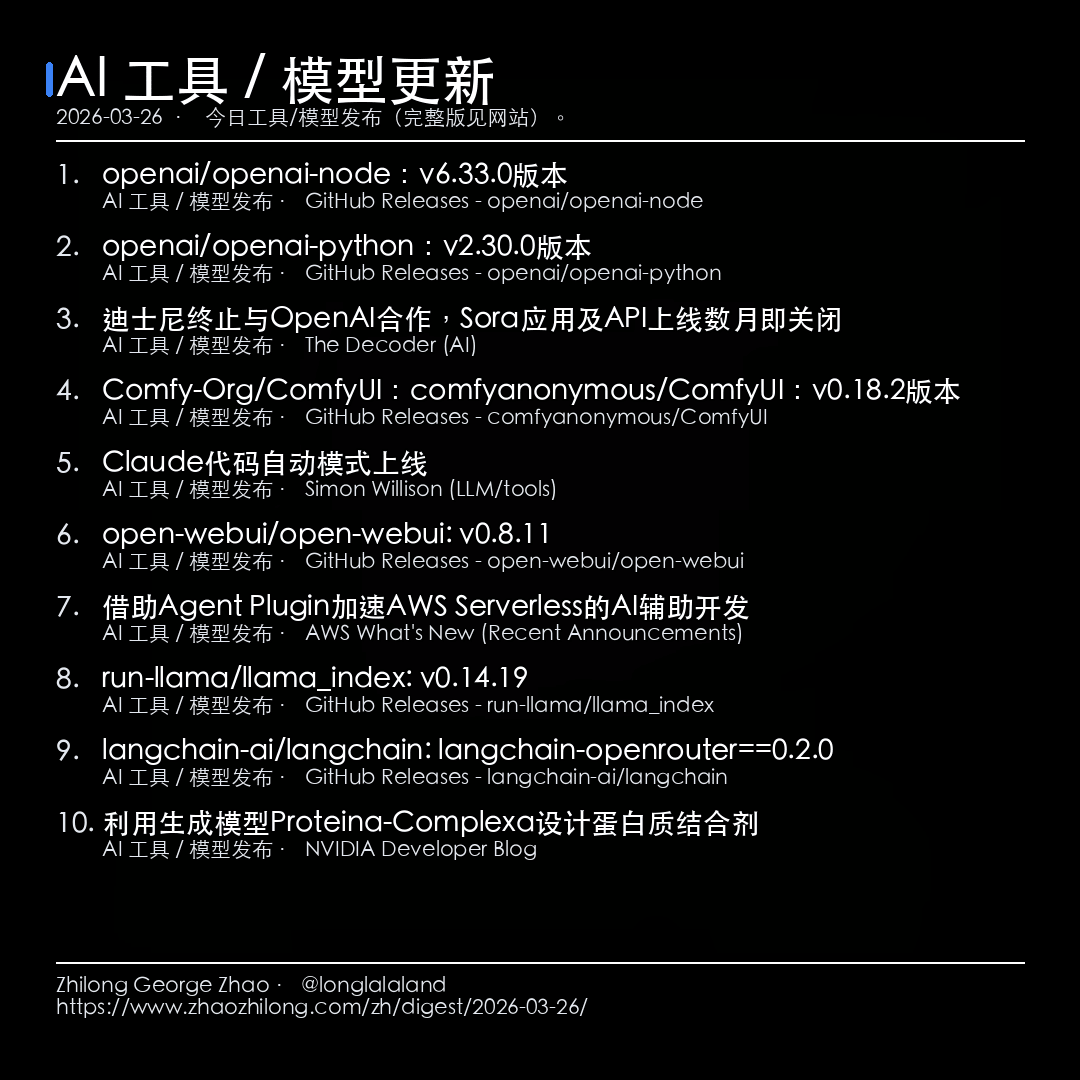 AI 工具 / 模型更新
2026-03-26 · 今日工具/模型发布（完整版见网站）。

1. openai/openai-node：v6.33.0版本
AI 工具 / 模型发布 · GitHub Releases - openai/openai-node

2. openai/openai-python：v2.30.0版本
AI 工具 / 模型发布 · GitHub Releases - openai/openai-python

3. 迪士尼终止与OpenAI合作，Sora应用及API上线数月即关闭
AI 工具 / 模型发布 · The Decoder (AI)

4. Comfy-Org/ComfyUI：comfyanonymous/ComfyUI：v0.18.2版本
AI 工具 / 模型发布 · GitHub Releases - comfyanonymous/ComfyUI

5. Claude代码自动模式上线
AI 工具 / 模型发布 · Simon Willison (LLM/tools)

6. open-webui/open-webui: v0.8.11
AI 工具 / 模型发布 · GitHub Releases - open-webui/open-webui

7. 借助Agent Plugin加速AWS Serverless的AI辅助开发
AI 工具 / 模型发布 · AWS What's New (Recent Announcements)

8. run-llama/llama_index: v0.14.19
AI 工具 / 模型发布 · GitHub Releases - run-llama/llama_index

9. langchain-ai/langchain: langchain-openrouter==0.2.0
AI 工具 / 模型发布 · GitHub Releases - langchain-ai/langchain

10. 利用生成模型Proteina-Complexa设计蛋白质结合剂
AI 工具 / 模型发布 · NVIDIA Developer Blog

Zhilong George Zhao · @longlalaland
https://www.zhaozhilong.com/zh/digest/2026-03-26/